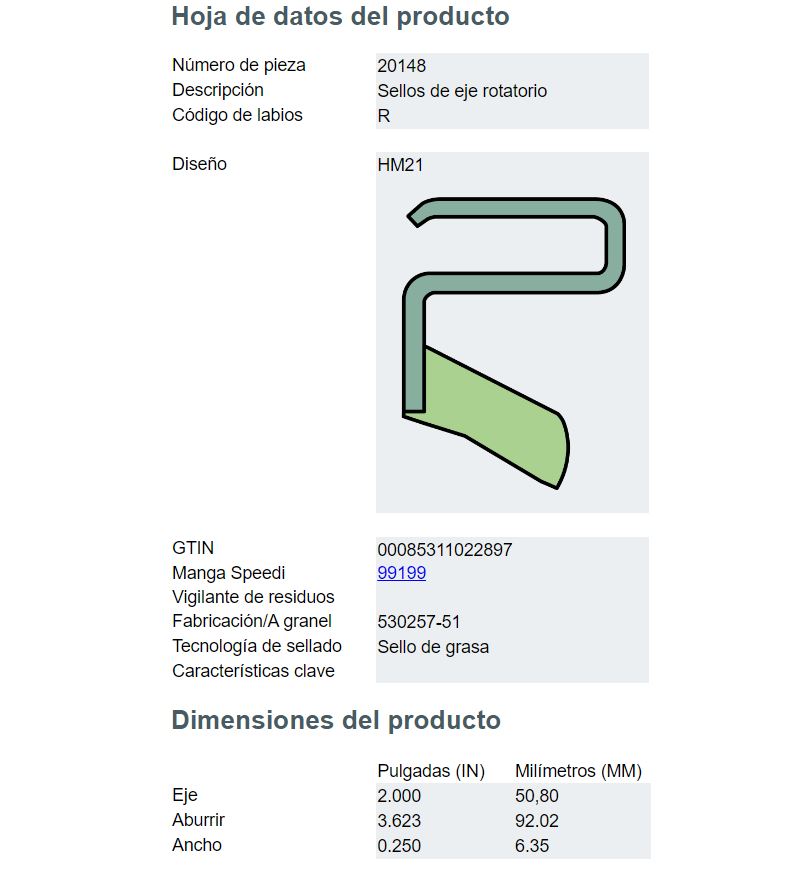 Hoja de datos del producto

Número de pieza 20148
Descripción Sellos de eje rotatorio
Código de labios R

Diseño HM21

GTIN 00085311022897
Manga Speedi 99199
Vigilante de residuos
Fabricación/A granel 530257-51
Tecnología de sellado Sello de grasa
Características clave

Dimensiones del producto

| | Pulgadas (IN) | Milímetros (MM) |
|---|---|---|
| Eje | 2.000 | 50,80 |
| Aburrir | 3.623 | 92.02 |
| Ancho | 0.250 | 6.35 |